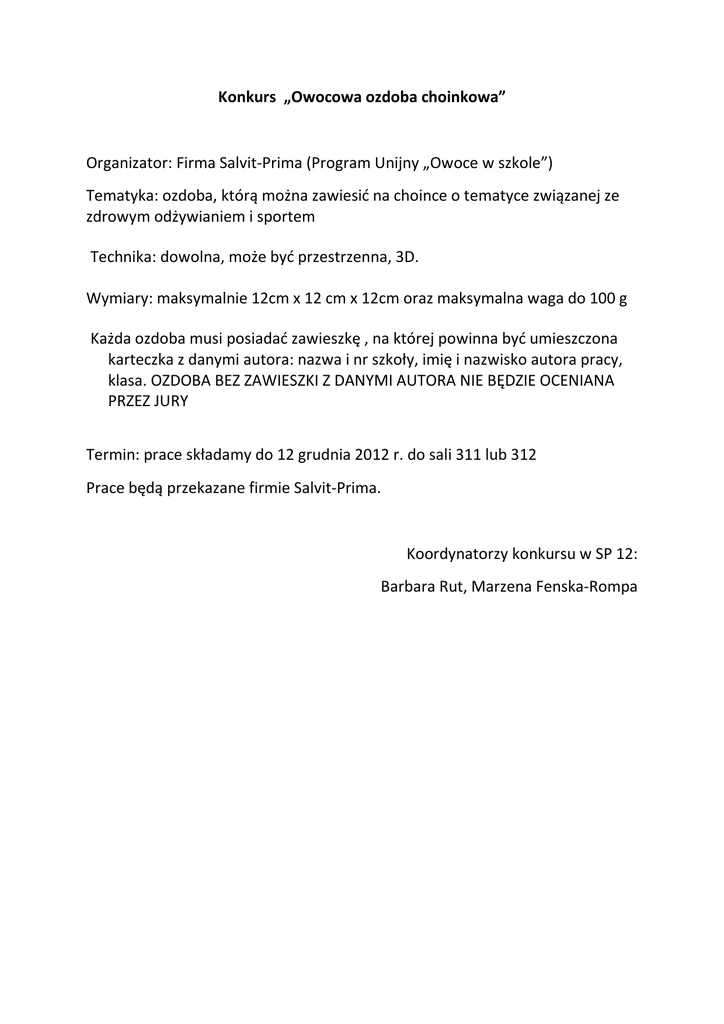 Konkurs „Owocowa ozdoba choinkowa”

Organizator: Firma Salvit-Prima (Program Unijny „Owoce w szkole”)

Tematyka: ozdoba, którą można zawiesić na choince o tematyce związanej ze zdrowym odżywianiem i sportem

Technika: dowolna, może być przestrzenna, 3D.

Wymiary: maksymalnie 12cm x 12 cm x 12cm oraz maksymalna waga do 100 g

Każda ozdoba musi posiadać zawieszkę , na której powinna być umieszczona karteczka z danymi autora: nazwa i nr szkoły, imię i nazwisko autora pracy, klasa. OZDOBA BEZ ZAWIESZKI Z DANYMI AUTORA NIE BĘDZIE OCENIANA PRZEZ JURY

Termin: prace składamy do 12 grudnia 2012 r. do sali 311 lub 312

Prace będą przekazane firmie Salvit-Prima.

Koordynatorzy konkursu w SP 12:

Barbara Rut, Marzena Fenska-Rompa